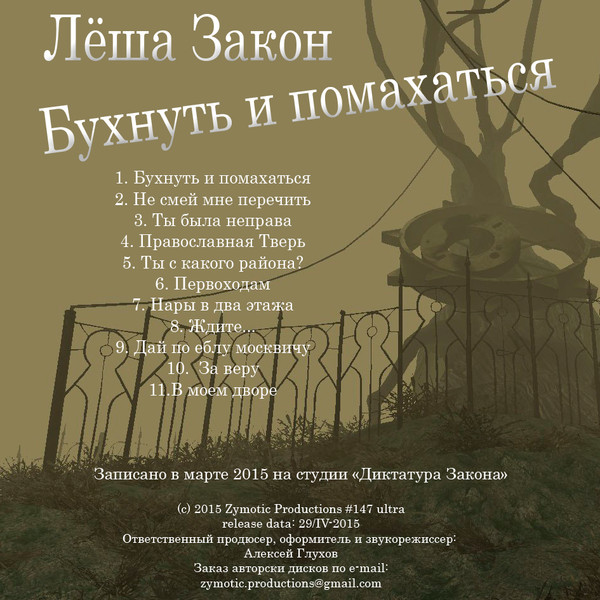 Лёша Закон

Бухнуть и помахаться

1. Бухнуть и помахаться
2. Не смей мне перечить
3. Ты была неправа
4. Православная Тверь
5. Ты с какого района?
6. Первоходам
7. Нары в два этажа
8. Ждите...
9. Дай по еблу москвичу
10. За веру
11.В моем дворе

Записано в марте 2015 на студии «Диктатура Закона»

(c) 2015 Zymotic Productions #147 ultra
release data: 29/IV-2015
Ответственный продюсер, оформитель и звукорежиссер:
Алексей Глухов
Заказ авторски дисков по e-mail:
zymotic.productions@gmail.com